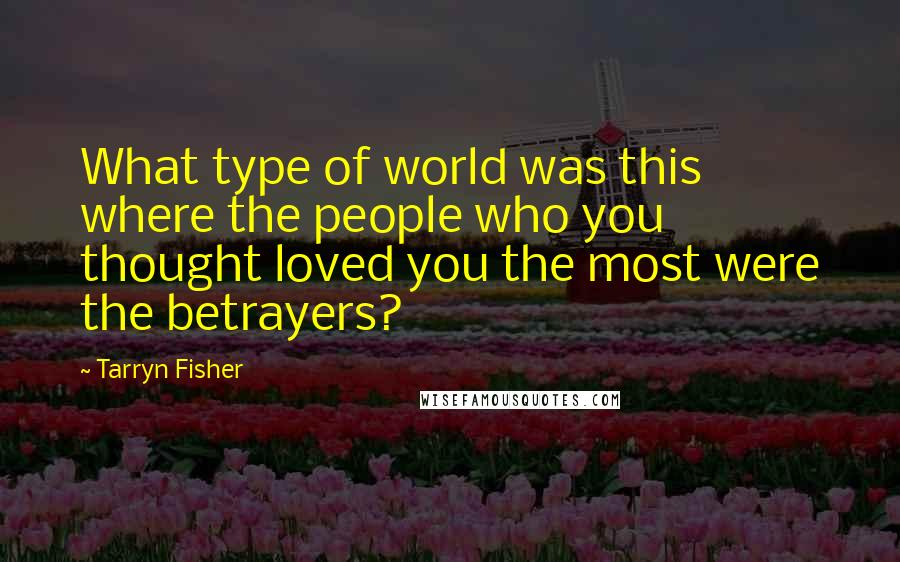 What type of world was this where the people who you thought loved you the most were the betrayers?

~ Tarryn Fisher

WISEFAMOUSQUOTES.COM